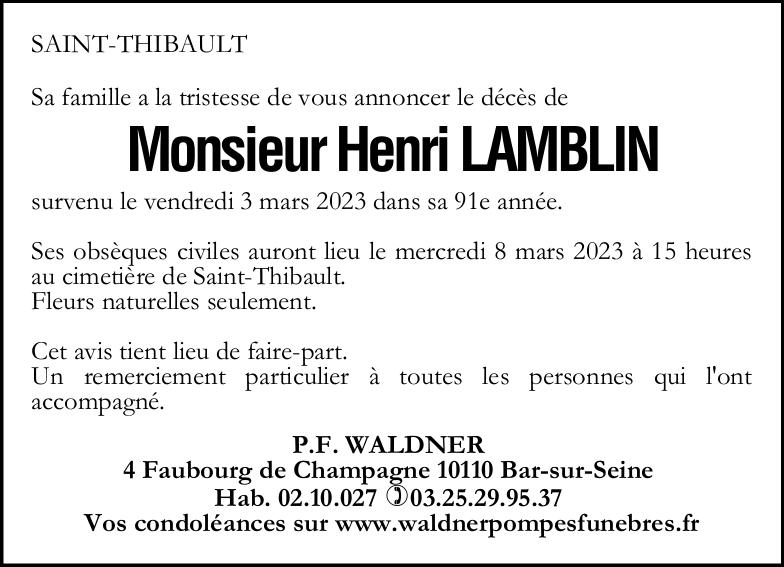 SAINT-THIBAULT

Sa famille a la tristesse de vous annoncer le décès de

Monsieur Henri LAMBLIN

survenu le vendredi 3 mars 2023 dans sa 91e année.

Ses obsèques civiles auront lieu le mercredi 8 mars 2023 à 15 heures au cimetière de Saint-Thibault.
Fleurs naturelles seulement.

Cet avis tient lieu de faire-part.
Un remerciement particulier à toutes les personnes qui l'ont accompagné.

P.F. WALDNER
4 Faubourg de Champagne 10110 Bar-sur-Seine
Hab. 02.10.027 ✆03.25.29.95.37
Vos condoléances sur www.waldnerpompesfunebres.fr